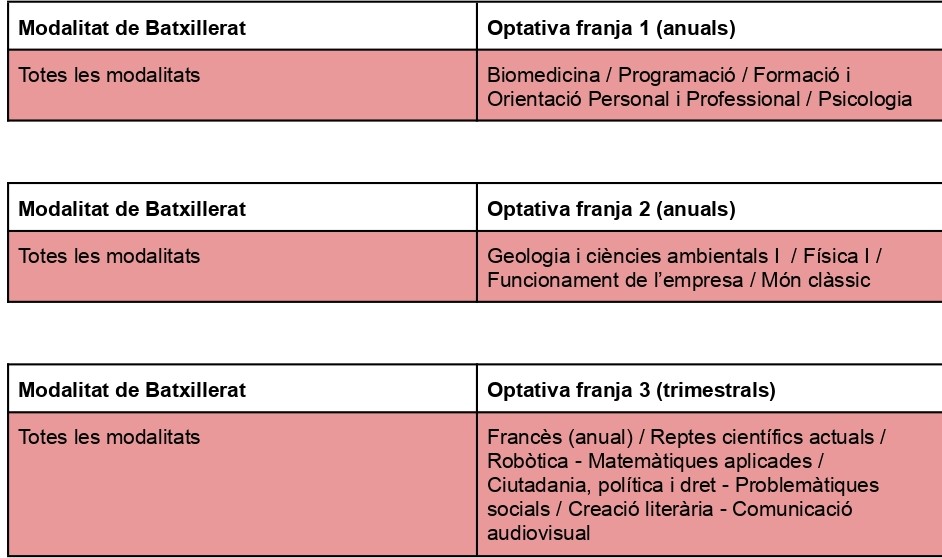 | Modalitat de Batxillerat | Optativa franja 1 (anuals) |
|---|---|
| Totes les modalitats | Biomedicina / Programació / Formació i Orientació Personal i Professional / Psicologia |

| Modalitat de Batxillerat | Optativa franja 2 (anuals) |
|---|---|
| Totes les modalitats | Geologia i ciències ambientals I / Física I / Funcionament de l'empresa / Món clàssic |

| Modalitat de Batxillerat | Optativa franja 3 (trimestrals) |
|---|---|
| Totes les modalitats | Francès (anual) / Reptes científics actuals / Robòtica - Matemàtiques aplicades / Ciutadania, política i dret - Problemàtiques socials / Creació literària - Comunicació audiovisual |